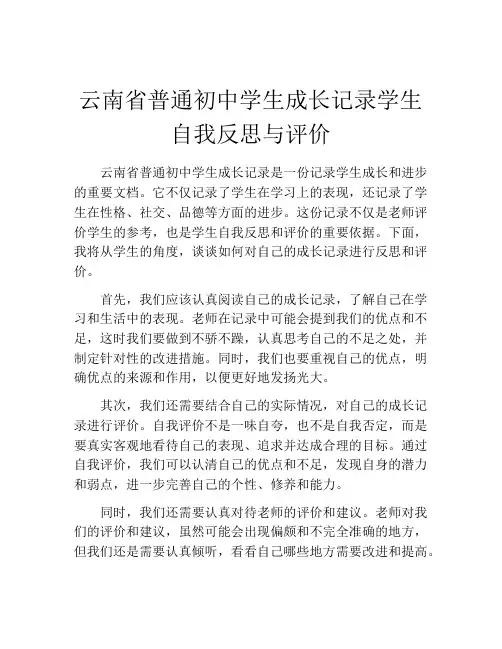 云南省普通初中学生成长记录学生自我反思与评价

云南省普通初中学生成长记录是一份记录学生成长和进步的重要文档。它不仅记录了学生在学习上的表现，还记录了学生在性格、社交、品德等方面的进步。这份记录不仅是老师评价学生的参考，也是学生自我反思和评价的重要依据。下面，我将从学生的角度，谈谈如何对自己的成长记录进行反思和评价。

首先，我们应该认真阅读自己的成长记录，了解自己在学习和生活中的表现。老师在记录中可能会提到我们的优点和不足，这时我们要做到不骄不躁，认真思考自己的不足之处，并制定针对性的改进措施。同时，我们也要重视自己的优点，明确优点的来源和作用，以便更好地发扬光大。

其次，我们还需要结合自己的实际情况，对自己的成长记录进行评价。自我评价不是一味自夸，也不是自我否定，而是要真实客观地看待自己的表现、追求并达成合理的目标。通过自我评价，我们可以认清自己的优点和不足，发现自身的潜力和弱点，进一步完善自己的个性、修养和能力。

同时，我们还需要认真对待老师的评价和建议。老师对我们的评价和建议，虽然可能会出现偏颇和不完全准确的地方，但我们还是需要认真倾听，看看自己哪些地方需要改进和提高。